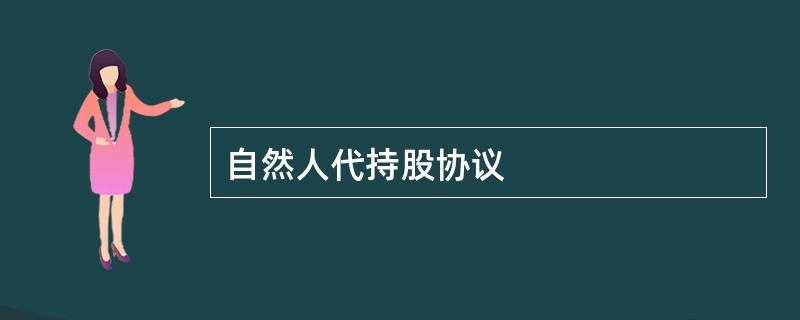 自然人代持股协议